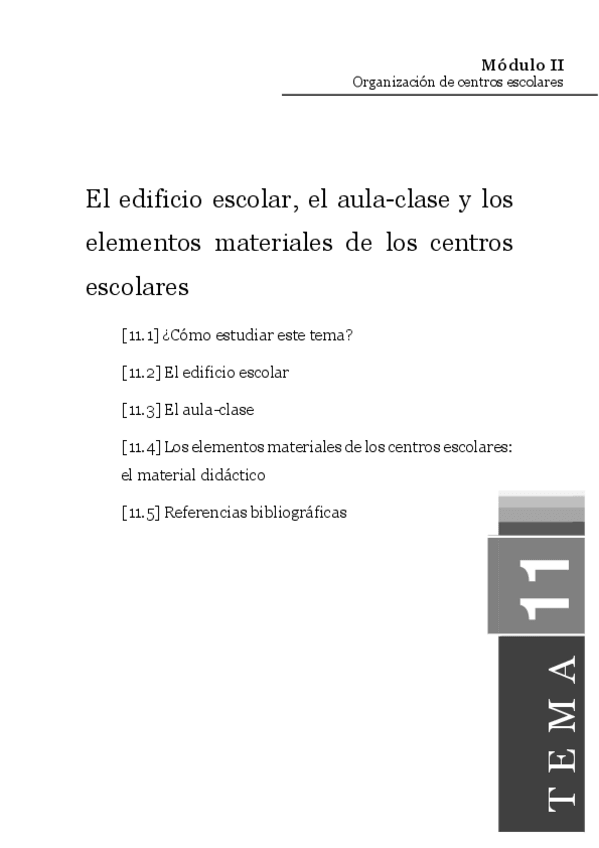 Módulo II
Organización de centros escolares

El edificio escolar, el aula-clase y los elementos materiales de los centros escolares

[11.1] ¿Cómo estudiar este tema?

[11.2] El edificio escolar

[11.3] El aula-clase

[11.4] Los elementos materiales de los centros escolares: el material didáctico

[11.5] Referencias bibliográficas

11

TEMA